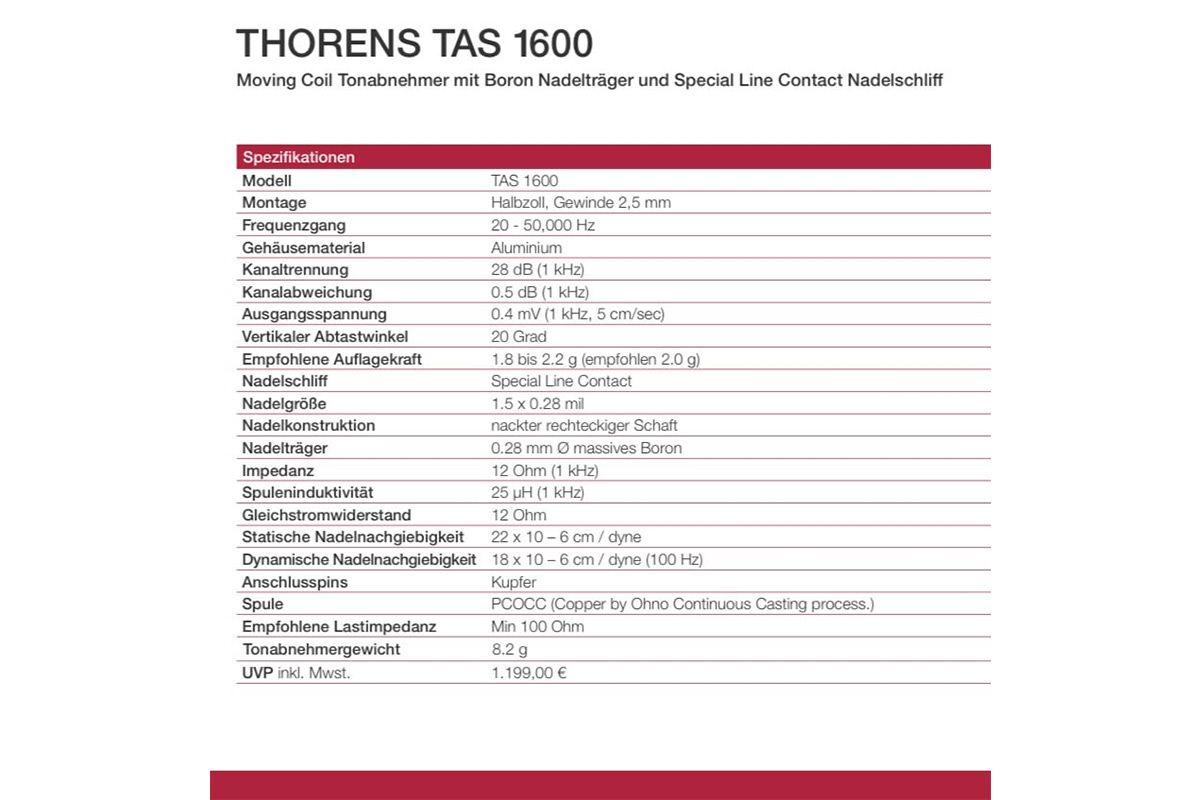 THORENS TAS 1600

Moving Coil Tonabnehmer mit Boron Nadelträger und Special Line Contact Nadelschliff

| Spezifikationen | |
|---|---|
| Modell | TAS 1600 |
| Montage | Halbzoll, Gewinde 2,5 mm |
| Frequenzgang | 20 - 50,000 Hz |
| Gehäusematerial | Aluminium |
| Kanaltrennung | 28 dB (1 kHz) |
| Kanalabweichung | 0.5 dB (1 kHz) |
| Ausgangsspannung | 0.4 mV (1 kHz, 5 cm/sec) |
| Vertikaler Abtastwinkel | 20 Grad |
| Empfohlene Auflagekraft | 1.8 bis 2.2 g (empfohlen 2.0 g) |
| Nadelschliff | Special Line Contact |
| Nadelgröße | 1.5 x 0.28 mil |
| Nadelkonstruktion | nackter rechteckiger Schaft |
| Nadelträger | 0.28 mm Ø massives Boron |
| Impedanz | 12 Ohm (1 kHz) |
| Spuleninduktivität | 25 µH (1 kHz) |
| Gleichstromwiderstand | 12 Ohm |
| Statische Nadelnachgiebigkeit | 22 x 10 – 6 cm / dyne |
| Dynamische Nadelnachgiebigkeit | 18 x 10 – 6 cm / dyne (100 Hz) |
| Anschlusspins | Kupfer |
| Spule | PCOCC (Copper by Ohno Continuous Casting process.) |
| Empfohlene Lastimpedanz | Min 100 Ohm |
| Tonabnehmergewicht | 8.2 g |
| UVP inkl. Mwst. | 1.199,00 € |